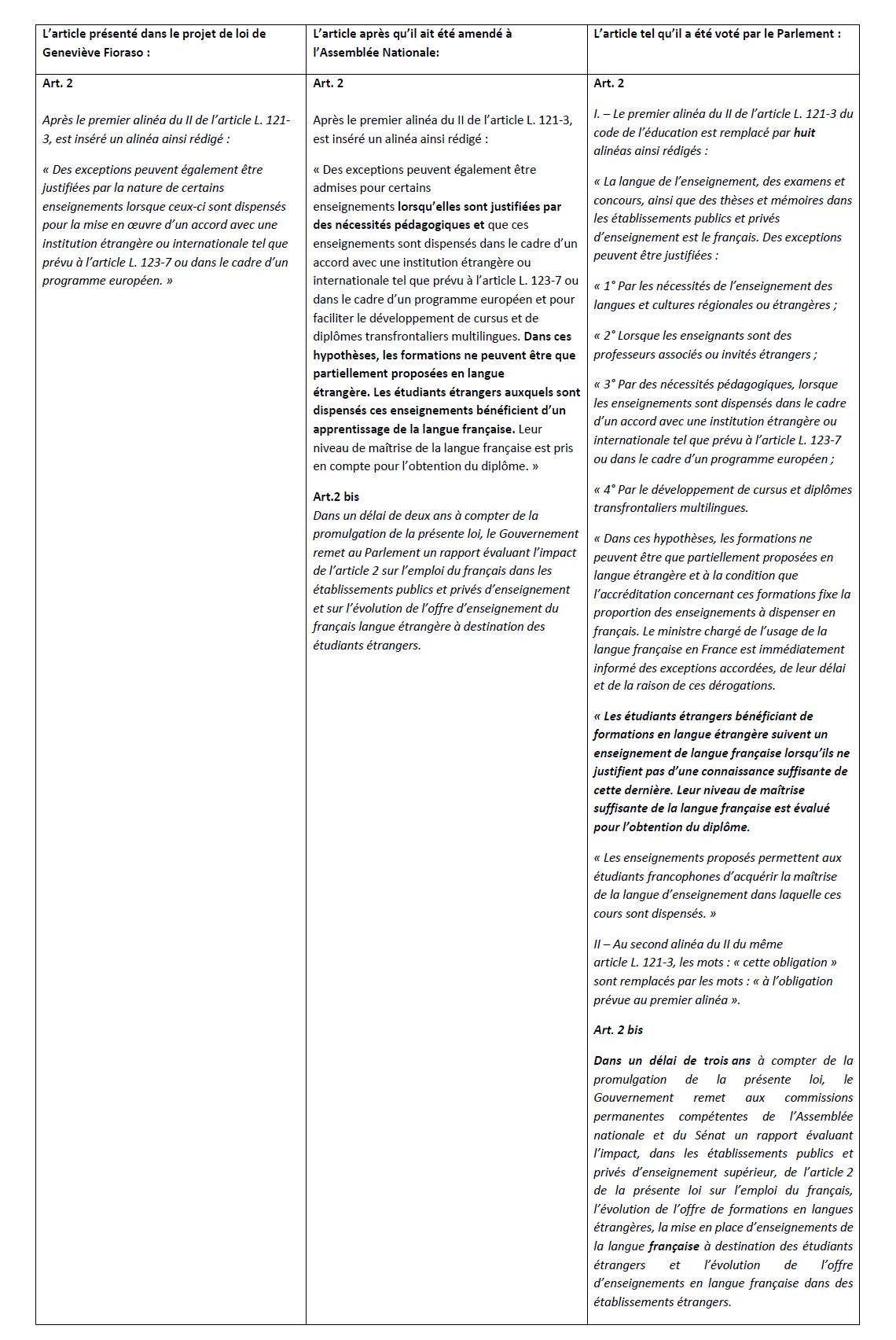 | L'article présenté dans le projet de loi de Geneviève Fioraso : | L'article après qu'il ait été amendé à l'Assemblée Nationale: | L'article tel qu'il a été voté par le Parlement : |
|---|---|---|
| Art. 2<br><br>Après le premier alinéa du II de l'article L. 121-3, est inséré un alinéa ainsi rédigé :<br><br>« Des exceptions peuvent également être justifiées par la nature de certains enseignements lorsque ceux-ci sont dispensés pour la mise en œuvre d'un accord avec une institution étrangère ou internationale tel que prévu à l'article L. 123-7 ou dans le cadre d'un programme européen. » | Art. 2<br><br>Après le premier alinéa du II de l'article L. 121-3, est inséré un alinéa ainsi rédigé :<br><br>« Des exceptions peuvent également être admises pour certains enseignements lorsqu'elles sont justifiées par des nécessités pédagogiques et que ces enseignements sont dispensés dans le cadre d'un accord avec une institution étrangère ou internationale tel que prévu à l'article L. 123-7 ou dans le cadre d'un programme européen et pour faciliter le développement de cursus et de diplômes transfrontaliers multilingues. Dans ces hypothèses, les formations ne peuvent être que partiellement proposées en langue étrangère. Les étudiants étrangers auxquels sont dispensés ces enseignements bénéficient d'un apprentissage de la langue française. Leur niveau de maîtrise de la langue française est pris en compte pour l'obtention du diplôme. »<br><br>Art.2 bis<br>Dans un délai de deux ans à compter de la promulgation de la présente loi, le Gouvernement remet au Parlement un rapport évaluant l'impact de l'article 2 sur l'emploi du français dans les établissements publics et privés d'enseignement et sur l'évolution de l'offre d'enseignement du français langue étrangère à destination des étudiants étrangers. | Art. 2<br><br>I. – Le premier alinéa du II de l'article L. 121-3 du code de l'éducation est remplacé par huit alinéas ainsi rédigés :<br><br>« La langue de l'enseignement, des examens et concours, ainsi que des thèses et mémoires dans les établissements publics et privés d'enseignement est le français. Des exceptions peuvent être justifiées :<br><br>« 1° Par les nécessités de l'enseignement des langues et cultures régionales ou étrangères ;<br><br>« 2° Lorsque les enseignants sont des professeurs associés ou invités étrangers ;<br><br>« 3° Par des nécessités pédagogiques, lorsque les enseignements sont dispensés dans le cadre d'un accord avec une institution étrangère ou internationale tel que prévu à l'article L. 123-7 ou dans le cadre d'un programme européen ;<br><br>« 4° Par le développement de cursus et diplômes transfrontaliers multilingues.<br><br>« Dans ces hypothèses, les formations ne peuvent être que partiellement proposées en langue étrangère et à la condition que l'accréditation concernant ces formations fixe la proportion des enseignements à dispenser en français. Le ministre chargé de l'usage de la langue française en France est immédiatement informé des exceptions accordées, de leur délai et de la raison de ces dérogations.<br><br>« Les étudiants étrangers bénéficiant de formations en langue étrangère suivent un enseignement de langue française lorsqu'ils ne justifient pas d'une connaissance suffisante de cette dernière. Leur niveau de maîtrise suffisante de la langue française est évalué pour l'obtention du diplôme.<br><br>« Les enseignements proposés permettent aux étudiants francophones d'acquérir la maîtrise de la langue d'enseignement dans laquelle ces cours sont dispensés. »<br><br>II – Au second alinéa du II du même article L. 121-3, les mots : « cette obligation » sont remplacés par les mots : « à l'obligation prévue au premier alinéa ».<br><br>Art. 2 bis<br><br>Dans un délai de trois ans à compter de la promulgation de la présente loi, le Gouvernement remet aux commissions permanentes compétentes de l'Assemblée nationale et du Sénat un rapport évaluant l'impact, dans les établissements publics et privés d'enseignement supérieur, de l'article 2 de la présente loi sur l'emploi du français, l'évolution de l'offre de formations en langues étrangères, la mise en place d'enseignements de la langue française à destination des étudiants étrangers et l'évolution de l'offre d'enseignements en langue française dans des établissements étrangers. |